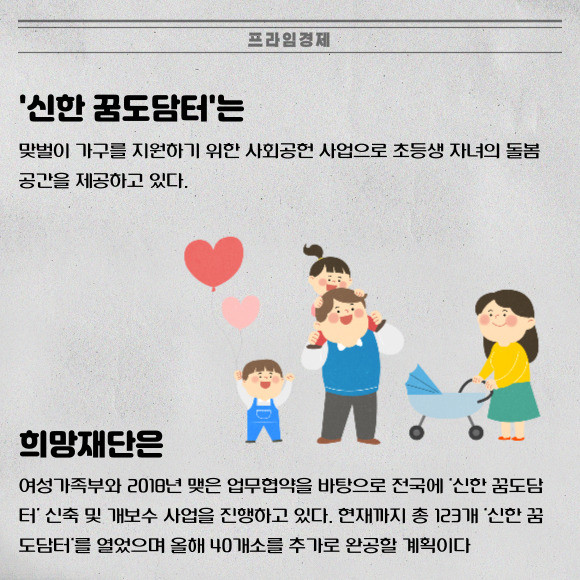 프라임경제

'신한 꿈도담터'는

맞벌이 가구를 지원하기 위한 사회공헌 사업으로 초등생 자녀의 돌봄 공간을 제공하고 있다.

희망재단은

여성가족부와 2018년 맺은 업무협약을 바탕으로 전국에 '신한 꿈도담터' 신축 및 개보수 사업을 진행하고 있다. 현재까지 총 123개 '신한 꿈도담터'를 열었으며 올해 40개소를 추가로 완공할 계획이다